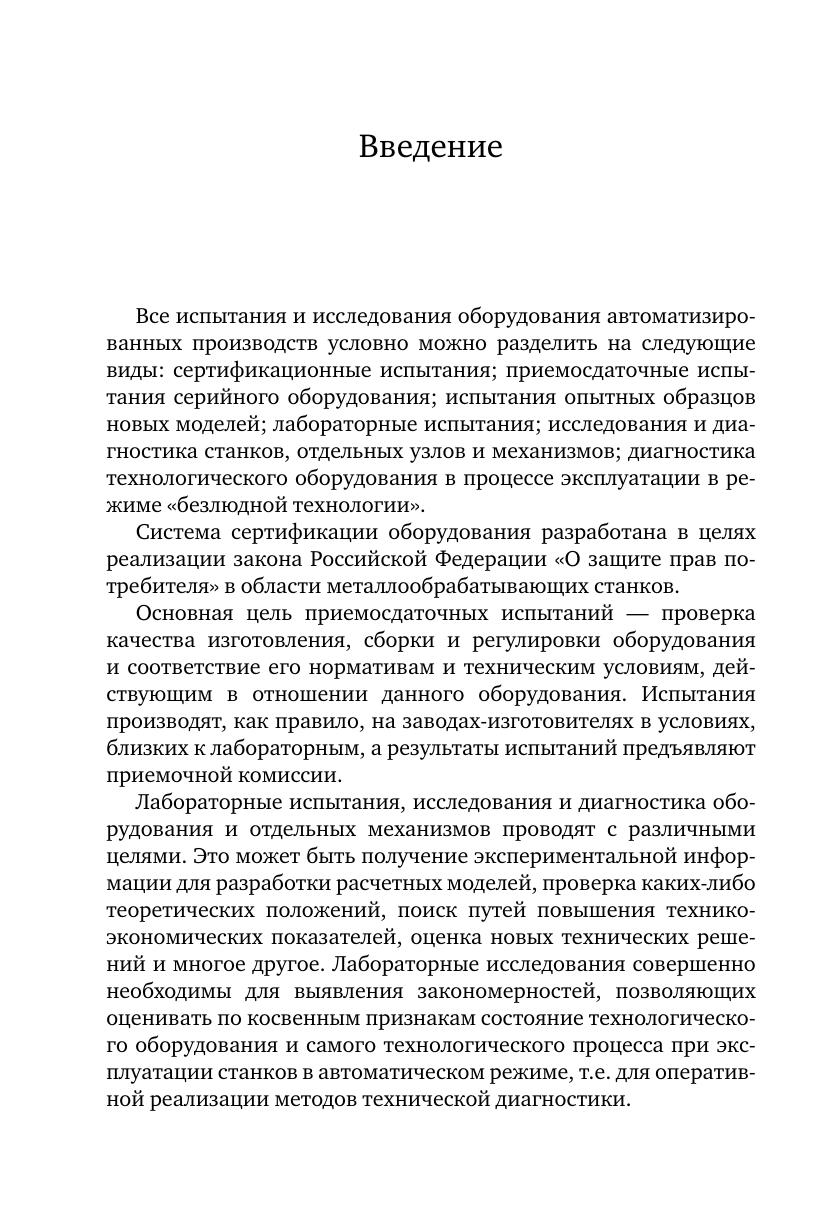 Введение

Все испытания и исследования оборудования автоматизированных производств условно можно разделить на следующие виды: сертификационные испытания; приемосдаточные испытания серийного оборудования; испытания опытных образцов новых моделей; лабораторные испытания; исследования и диагностика станков, отдельных узлов и механизмов; диагностика технологического оборудования в процессе эксплуатации в режиме «безлюдной технологии».

Система сертификации оборудования разработана в целях реализации закона Российской Федерации «О защите прав потребителя» в области металлообрабатывающих станков.

Основная цель приемосдаточных испытаний — проверка качества изготовления, сборки и регулировки оборудования и соответствие его нормативам и техническим условиям, действующим в отношении данного оборудования. Испытания производят, как правило, на заводах-изготовителях в условиях, близких к лабораторным, а результаты испытаний предъявляют приемочной комиссии.

Лабораторные испытания, исследования и диагностика оборудования и отдельных механизмов проводят с различными целями. Это может быть получение экспериментальной информации для разработки расчетных моделей, проверка каких-либо теоретических положений, поиск путей повышения технико-экономических показателей, оценка новых технических решений и многое другое. Лабораторные исследования совершенно необходимы для выявления закономерностей, позволяющих оценивать по косвенным признакам состояние технологического оборудования и самого технологического процесса при эксплуатации станков в автоматическом режиме, т.е. для оперативной реализации методов технической диагностики.